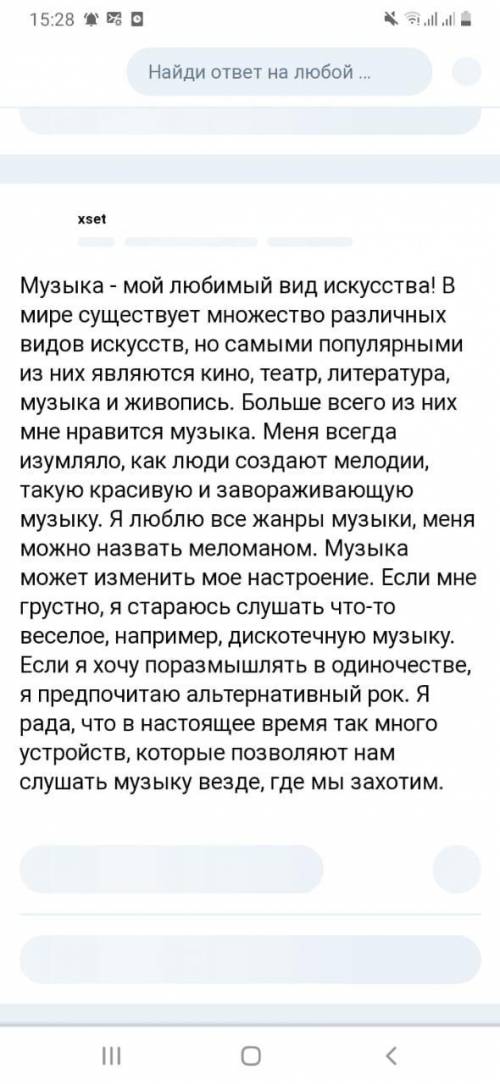 15:28

Найди ответ на любой ...

xset

Музыка - мой любимый вид искусства! В мире существует множество различных видов искусств, но самыми популярными из них являются кино, театр, литература, музыка и живопись. Больше всего из них мне нравится музыка. Меня всегда изумляло, как люди создают мелодии, такую красивую и завораживающую музыку. Я люблю все жанры музыки, меня можно назвать меломаном. Музыка может изменить мое настроение. Если мне грустно, я стараюсь слушать что-то веселое, например, дискотечную музыку. Если я хочу поразмышлять в одиночестве, я предпочитаю альтернативный рок. Я рада, что в настоящее время так много устройств, которые позволяют нам слушать музыку везде, где мы захотим.